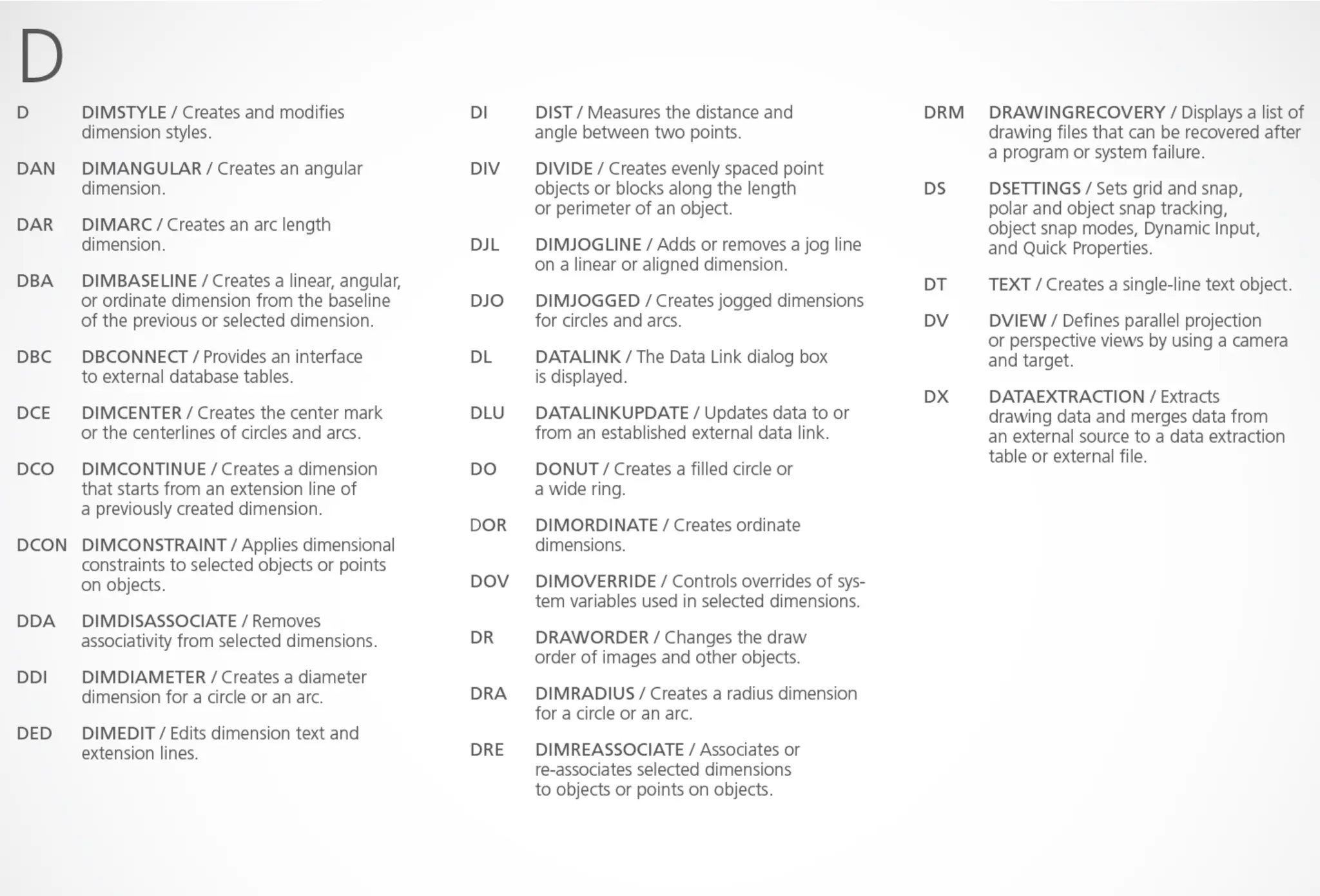 D

D DIMSTYLE / Creates and modifies dimension styles.

DAN DIMANGULAR / Creates an angular dimension.

DAR DIMARC / Creates an arc length dimension.

DBA DIMBASELINE / Creates a linear, angular, or ordinate dimension from the baseline of the previous or selected dimension.

DBC DBCONNECT / Provides an interface to external database tables.

DCE DIMCENTER / Creates the center mark or the centerlines of circles and arcs.

DCO DIMCONTINUE / Creates a dimension that starts from an extension line of a previously created dimension.

DCON DIMCONSTRAINT / Applies dimensional constraints to selected objects or points on objects.

DDA DIMDISASSOCIATE / Removes associativity from selected dimensions.

DDI DIMDIAMETER / Creates a diameter dimension for a circle or an arc.

DED DIMEDIT / Edits dimension text and extension lines.

DI DIST / Measures the distance and angle between two points.

DIV DIVIDE / Creates evenly spaced point objects or blocks along the length or perimeter of an object.

DJL DIMJOGLINE / Adds or removes a jog line on a linear or aligned dimension.

DJO DIMJOGGED / Creates jogged dimensions for circles and arcs.

DL DATALINK / The Data Link dialog box is displayed.

DLU DATALINKUPDATE / Updates data to or from an established external data link.

DO DONUT / Creates a filled circle or a wide ring.

DOR DIMORDINATE / Creates ordinate dimensions.

DOV DIMOVERRIDE / Controls overrides of system variables used in selected dimensions.

DR DRAWORDER / Changes the draw order of images and other objects.

DRA DIMRADIUS / Creates a radius dimension for a circle or an arc.

DRE DIMREASSOCIATE / Associates or re-associates selected dimensions to objects or points on objects.

DRM DRAWINGRECOVERY / Displays a list of drawing files that can be recovered after a program or system failure.

DS DSETTINGS / Sets grid and snap, polar and object snap tracking, object snap modes, Dynamic Input, and Quick Properties.

DT TEXT / Creates a single-line text object.

DV DVIEW / Defines parallel projection or perspective views by using a camera and target.

DX DATAEXTRACTION / Extracts drawing data and merges data from an external source to a data extraction table or external file.